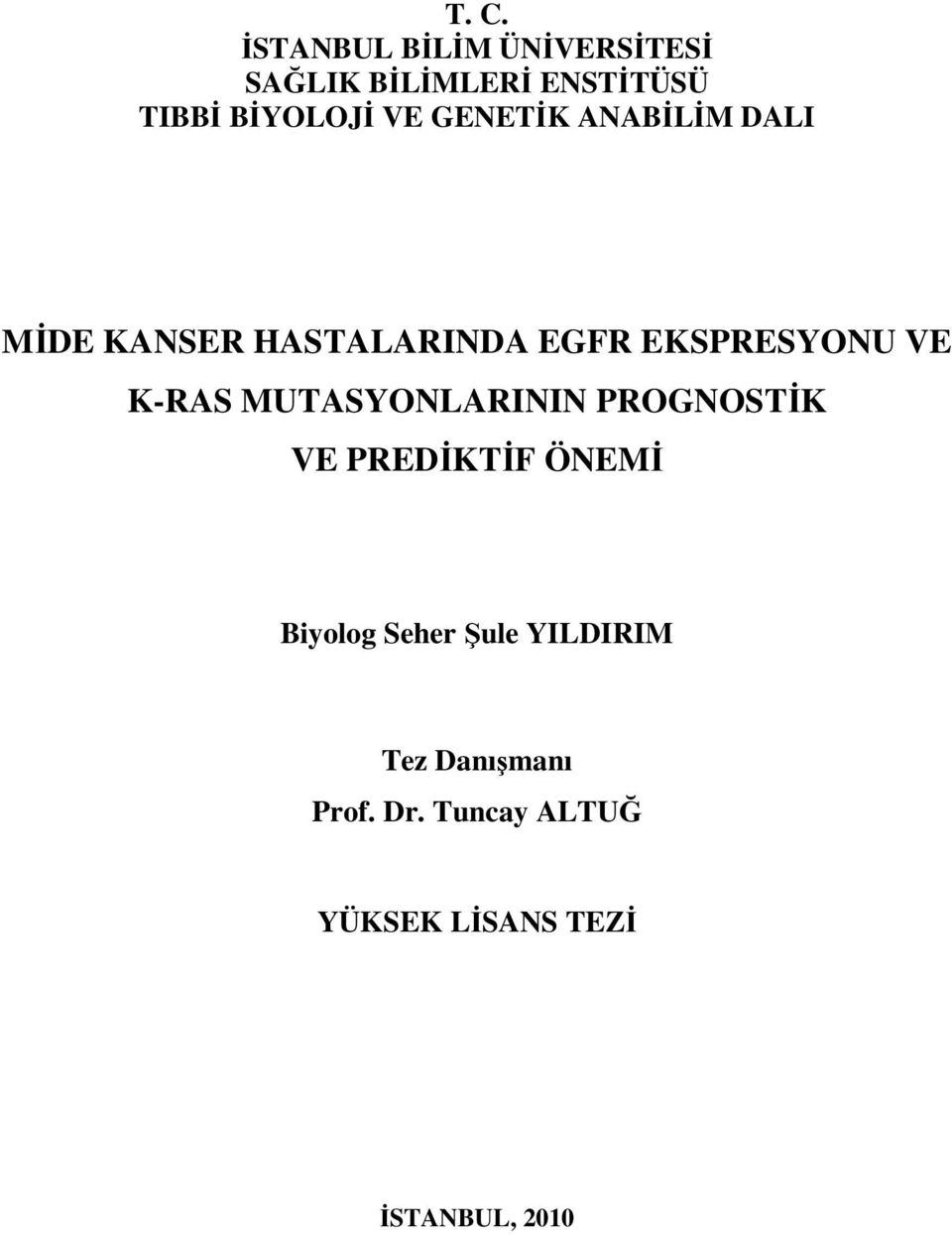 T. C.
İSTANBUL BİLİM ÜNİVERSİTESİ
SAĞLIK BİLİMLERİ ENSTİTÜSÜ
TIBBİ BİYOLOJİ VE GENETİK ANABİLİM DALI

MİDE KANSER HASTALARINDA EGFR EKSPRESYONU VE K-RAS MUTASYONLARININ PROGNOSTİK VE PREDİKTİF ÖNEMİ

Biyolog Seher Şule YILDIRIM

Tez Danışmanı
Prof. Dr. Tuncay ALTUĞ

YÜKSEK LİSANS TEZİ

İSTANBUL, 2010